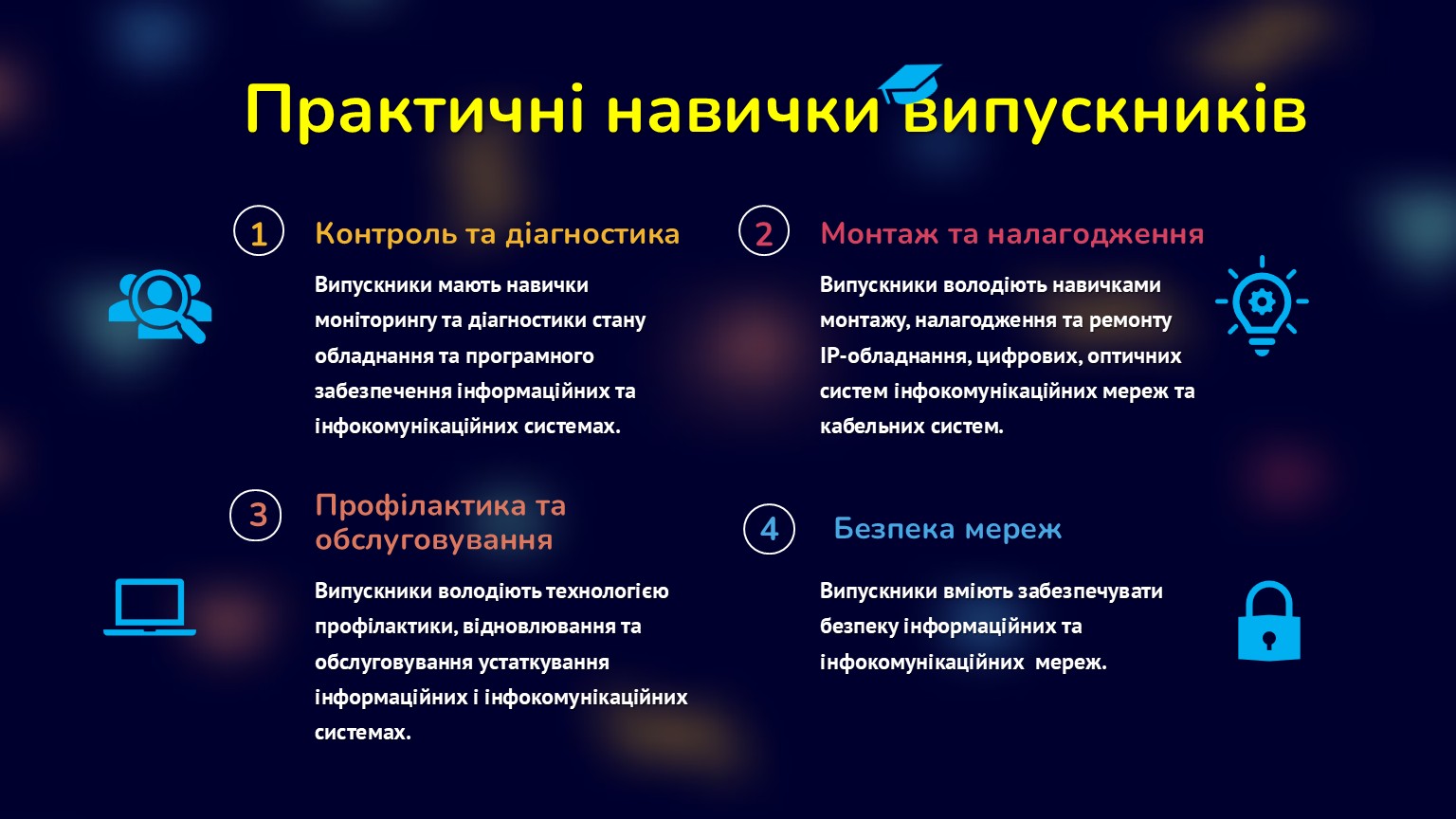 Практичні навички випускників

1 Контроль та діагностика

Випускники мають навички моніторингу та діагностики стану обладнання та програмного забезпечення інформаційних та інфокомунікаційних системах.

2 Монтаж та налагодження

Випускники володіють навичками монтажу, налагодження та ремонту IP-обладнання, цифрових, оптичних систем інфокомунікаційних мереж та кабельних систем.

3 Профілактика та обслуговування

Випускники володіють технологією профілактики, відновлювання та обслуговування устаткування інформаційних і інфокомунікаційних системах.

4 Безпека мереж

Випускники вміють забезпечувати безпеку інформаційних та інфокомунікаційних мереж.